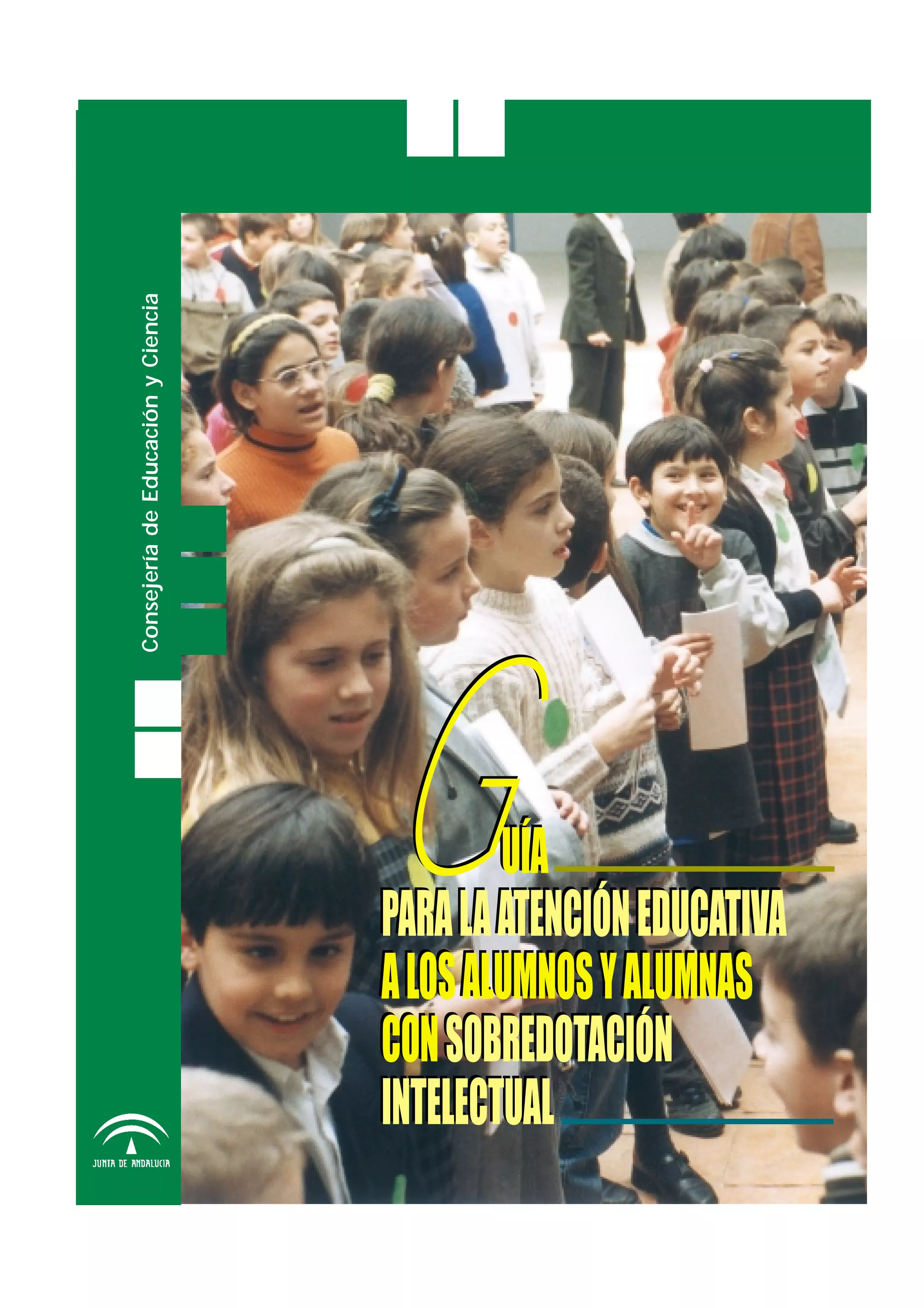 Consejería de Educación y Ciencia

GUÍA
PARA LA ATENCIÓN EDUCATIVA
A LOS ALUMNOS Y ALUMNAS
CON SOBREDOTACIÓN
INTELECTUAL

JUNTA DE ANDALUCIA